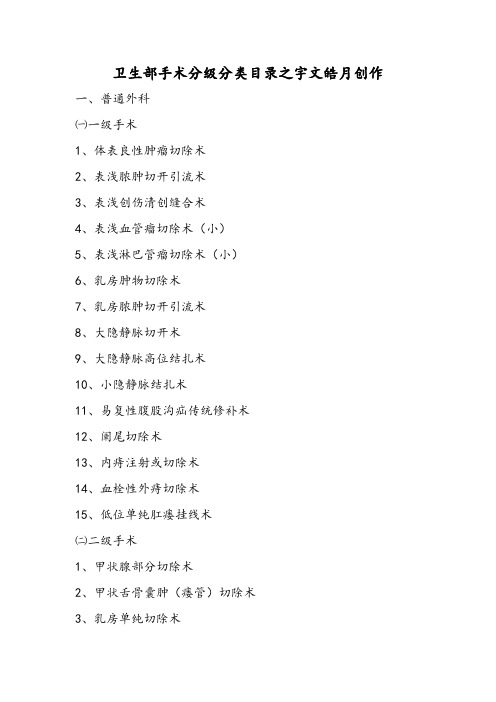 卫生部手术分级分类目录之宇文皓月创作

一、普通外科

㈠一级手术

1、体表良性肿瘤切除术

2、表浅脓肿切开引流术

3、表浅创伤清创缝合术

4、表浅血管瘤切除术（小）

5、表浅淋巴管瘤切除术（小）

6、乳房肿物切除术

7、乳房脓肿切开引流术

8、大隐静脉切开术

9、大隐静脉高位结扎术

10、小隐静脉结扎术

11、易复性腹股沟疝传统修补术

12、阑尾切除术

13、内痔注射或切除术

14、血栓性外痔切除术

15、低位单纯肛瘘挂线术

㈡二级手术

1、甲状腺部分切除术

2、甲状舌骨囊肿（瘘管）切除术

3、乳房单纯切除术